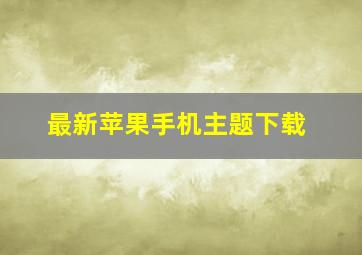 最新苹果手机主题下载